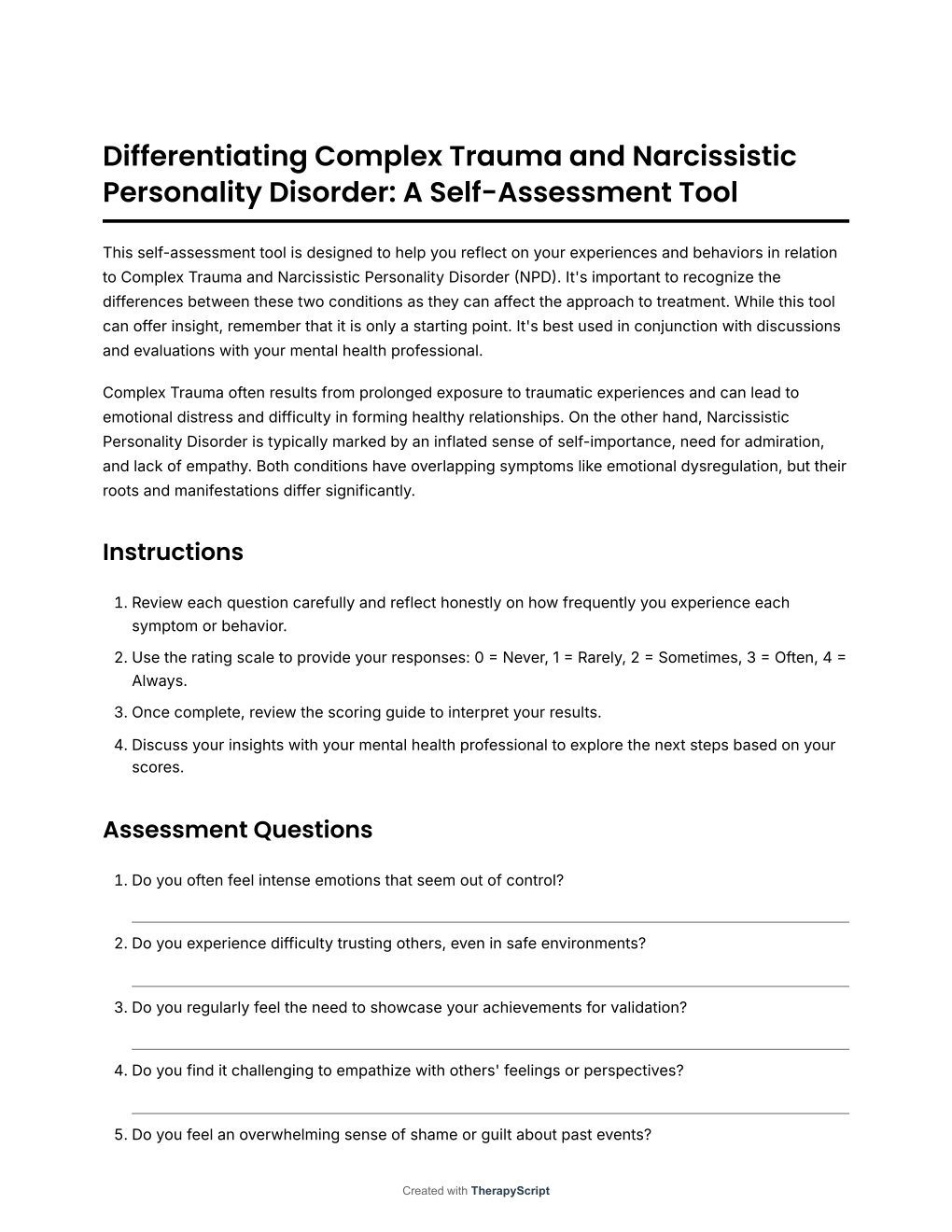 Differentiating Complex Trauma and Narcissistic Personality Disorder: A Self-Assessment Tool

This self-assessment tool is designed to help you reflect on your experiences and behaviors in relation to Complex Trauma and Narcissistic Personality Disorder (NPD). It's important to recognize the differences between these two conditions as they can affect the approach to treatment. While this tool can offer insight, remember that it is only a starting point. It's best used in conjunction with discussions and evaluations with your mental health professional.

Complex Trauma often results from prolonged exposure to traumatic experiences and can lead to emotional distress and difficulty in forming healthy relationships. On the other hand, Narcissistic Personality Disorder is typically marked by an inflated sense of self-importance, need for admiration, and lack of empathy. Both conditions have overlapping symptoms like emotional dysregulation, but their roots and manifestations differ significantly.

Instructions

1. Review each question carefully and reflect honestly on how frequently you experience each symptom or behavior.
2. Use the rating scale to provide your responses: 0 = Never, 1 = Rarely, 2 = Sometimes, 3 = Often, 4 = Always.
3. Once complete, review the scoring guide to interpret your results.
4. Discuss your insights with your mental health professional to explore the next steps based on your scores.

Assessment Questions

1. Do you often feel intense emotions that seem out of control?
2. Do you experience difficulty trusting others, even in safe environments?
3. Do you regularly feel the need to showcase your achievements for validation?
4. Do you find it challenging to empathize with others' feelings or perspectives?
5. Do you feel an overwhelming sense of shame or guilt about past events?

Created with TherapyScript